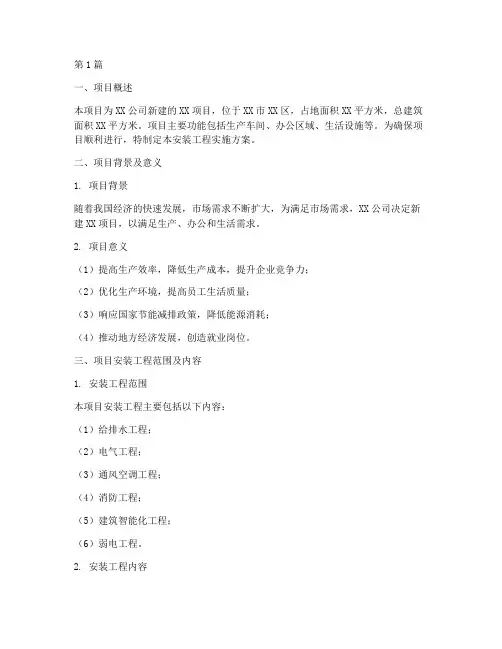 第1篇

一、项目概述

本项目为XX公司新建的XX项目，位于XX市XX区，占地面积XX平方米，总建筑面积XX平方米。项目主要功能包括生产车间、办公区域、生活设施等。为确保项目顺利进行，特制定本安装工程实施方案。

二、项目背景及意义

1. 项目背景

随着我国经济的快速发展，市场需求不断扩大，为满足市场需求，XX公司决定新建XX项目，以满足生产、办公和生活需求。

2. 项目意义

（1）提高生产效率，降低生产成本，提升企业竞争力；

（2）优化生产环境，提高员工生活质量；

（3）响应国家节能减排政策，降低能源消耗；

（4）推动地方经济发展，创造就业岗位。

三、项目安装工程范围及内容

1. 安装工程范围

本项目安装工程主要包括以下内容：

（1）给排水工程；

（2）电气工程；

（3）通风空调工程；

（4）消防工程；

（5）建筑智能化工程；

（6）弱电工程。

2. 安装工程内容